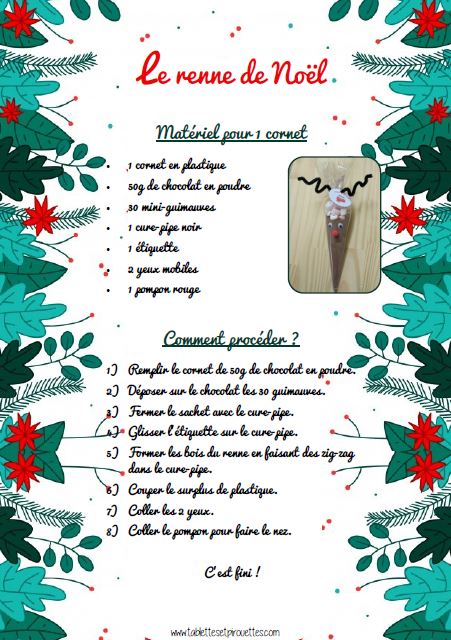 Le renne de Noël

Matériel pour 1 cornet

• 1 cornet en plastique
• 50g de chocolat en poudre
• 30 mini-guimauves
• 1 cure-pipe noir
• 1 étiquette
• 2 yeux mobiles
• 1 pompon rouge

Comment procéder ?

1) Remplir le cornet de 50g de chocolat en poudre.
2) Déposer sur le chocolat les 30 guimauves.
3) Fermer le sachet avec le cure-pipe.
4) Glisser l'étiquette sur le cure-pipe.
5) Former les bois du renne en faisant des zig-zag dans le cure-pipe.
6) Couper le surplus de plastique.
7) Coller les 2 yeux.
8) Coller le pompon pour faire le nez.

C'est fini !

www.tablettesetpirouettes.com